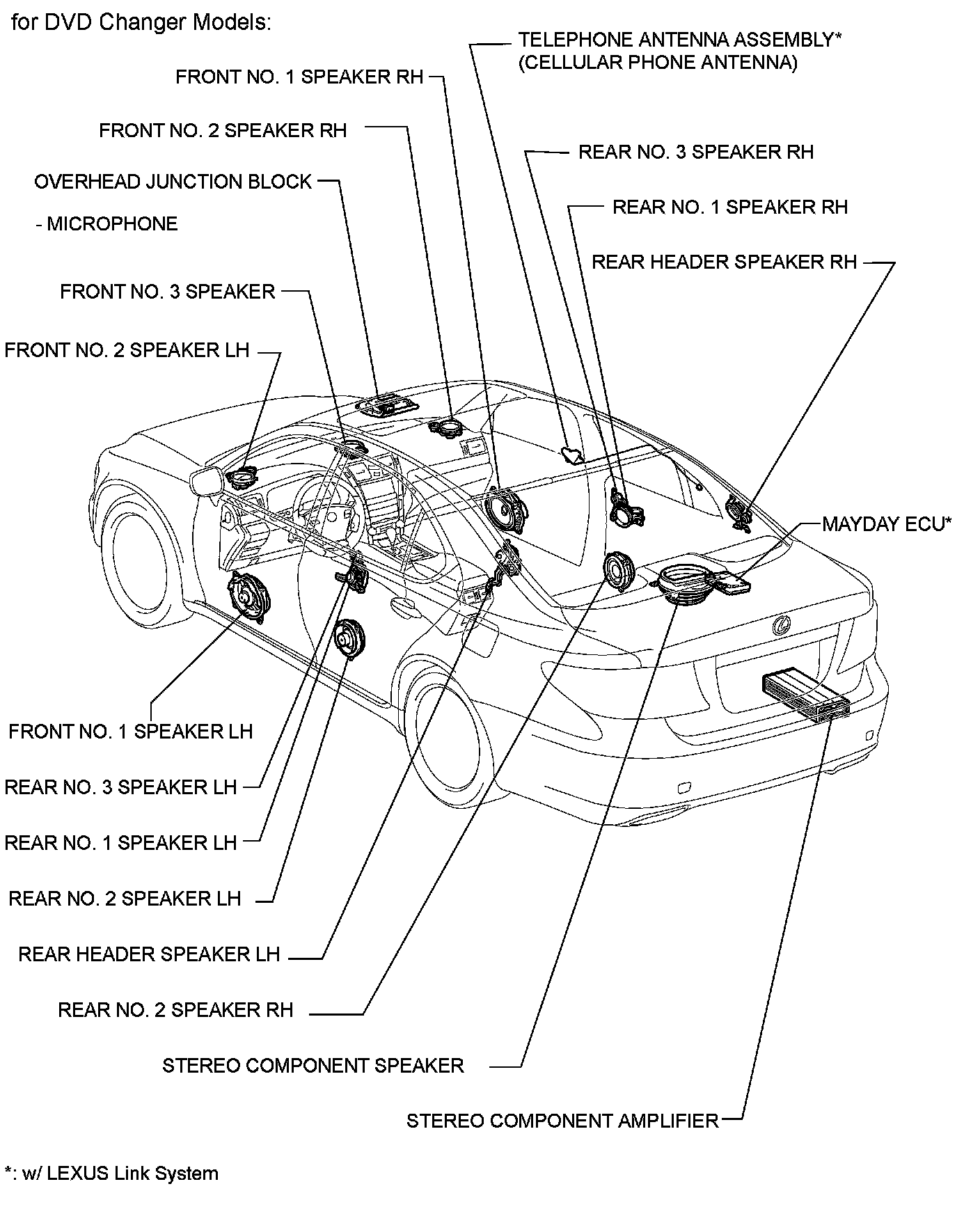 for DVD Changer Models:

TELEPHONE ANTENNA ASSEMBLY*
(CELLULAR PHONE ANTENNA)

FRONT NO. 1 SPEAKER RH

FRONT NO. 2 SPEAKER RH

REAR NO. 3 SPEAKER RH

OVERHEAD JUNCTION BLOCK

- MICROPHONE

REAR NO. 1 SPEAKER RH

REAR HEADER SPEAKER RH

FRONT NO. 3 SPEAKER

FRONT NO. 2 SPEAKER LH

MAYDAY ECU*

FRONT NO. 1 SPEAKER LH

REAR NO. 3 SPEAKER LH

REAR NO. 1 SPEAKER LH

REAR NO. 2 SPEAKER LH

REAR HEADER SPEAKER LH

REAR NO. 2 SPEAKER RH

STEREO COMPONENT SPEAKER

STEREO COMPONENT AMPLIFIER

*: w/ LEXUS Link System